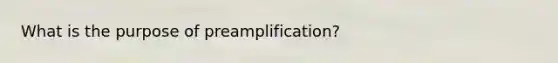 What is the purpose of preamplification?